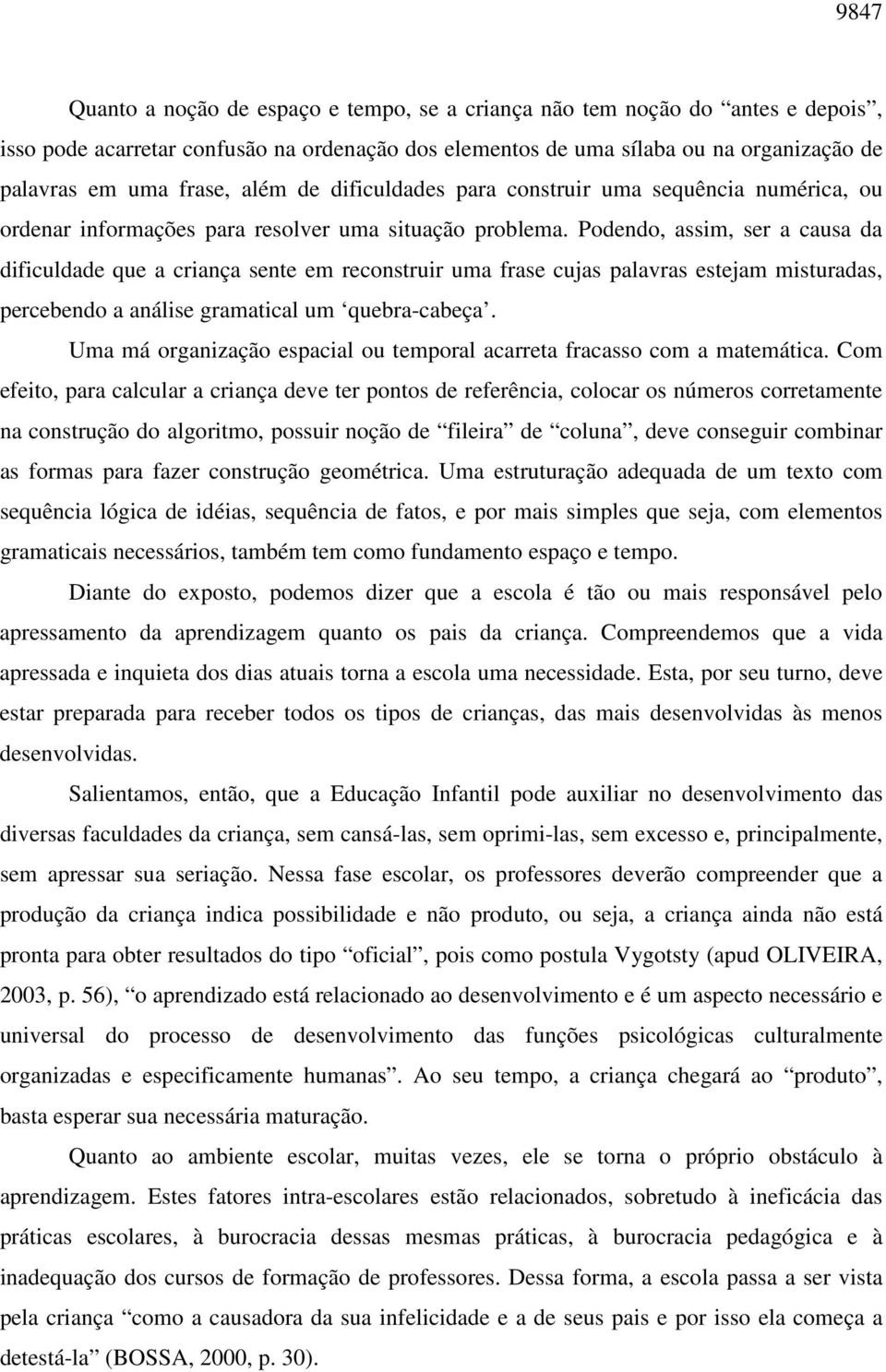 9847

Quanto a noção de espaço e tempo, se a criança não tem noção do “antes e depois”, isso pode acarretar confusão na ordenação dos elementos de uma sílaba ou na organização de palavras em uma frase, além de dificuldades para construir uma sequência numérica, ou ordenar informações para resolver uma situação problema. Podendo, assim, ser a causa da dificuldade que a criança sente em reconstruir uma frase cujas palavras estejam misturadas, percebendo a análise gramatical um ‘quebra-cabeça’.

Uma má organização espacial ou temporal acarreta fracasso com a matemática. Com efeito, para calcular a criança deve ter pontos de referência, colocar os números corretamente na construção do algoritmo, possuir noção de “fileira” de “coluna”, deve conseguir combinar as formas para fazer construção geométrica. Uma estruturação adequada de um texto com sequência lógica de idéias, sequência de fatos, e por mais simples que seja, com elementos gramaticais necessários, também tem como fundamento espaço e tempo.

Diante do exposto, podemos dizer que a escola é tão ou mais responsável pelo apressamento da aprendizagem quanto os pais da criança. Compreendemos que a vida apressada e inquieta dos dias atuais torna a escola uma necessidade. Esta, por seu turno, deve estar preparada para receber todos os tipos de crianças, das mais desenvolvidas às menos desenvolvidas.

Salientamos, então, que a Educação Infantil pode auxiliar no desenvolvimento das diversas faculdades da criança, sem cansá-las, sem oprimi-las, sem excesso e, principalmente, sem apressar sua seriação. Nessa fase escolar, os professores deverão compreender que a produção da criança indica possibilidade e não produto, ou seja, a criança ainda não está pronta para obter resultados do tipo “oficial”, pois como postula Vygotsty (apud OLIVEIRA, 2003, p. 56), “o aprendizado está relacionado ao desenvolvimento e é um aspecto necessário e universal do processo de desenvolvimento das funções psicológicas culturalmente organizadas e especificamente humanas”. Ao seu tempo, a criança chegará ao “produto”, basta esperar sua necessária maturação.

Quanto ao ambiente escolar, muitas vezes, ele se torna o próprio obstáculo à aprendizagem. Estes fatores intra-escolares estão relacionados, sobretudo à ineficácia das práticas escolares, à burocracia dessas mesmas práticas, à burocracia pedagógica e à inadequação dos cursos de formação de professores. Dessa forma, a escola passa a ser vista pela criança “como a causadora da sua infelicidade e a de seus pais e por isso ela começa a detestá-la” (BOSSA, 2000, p. 30).